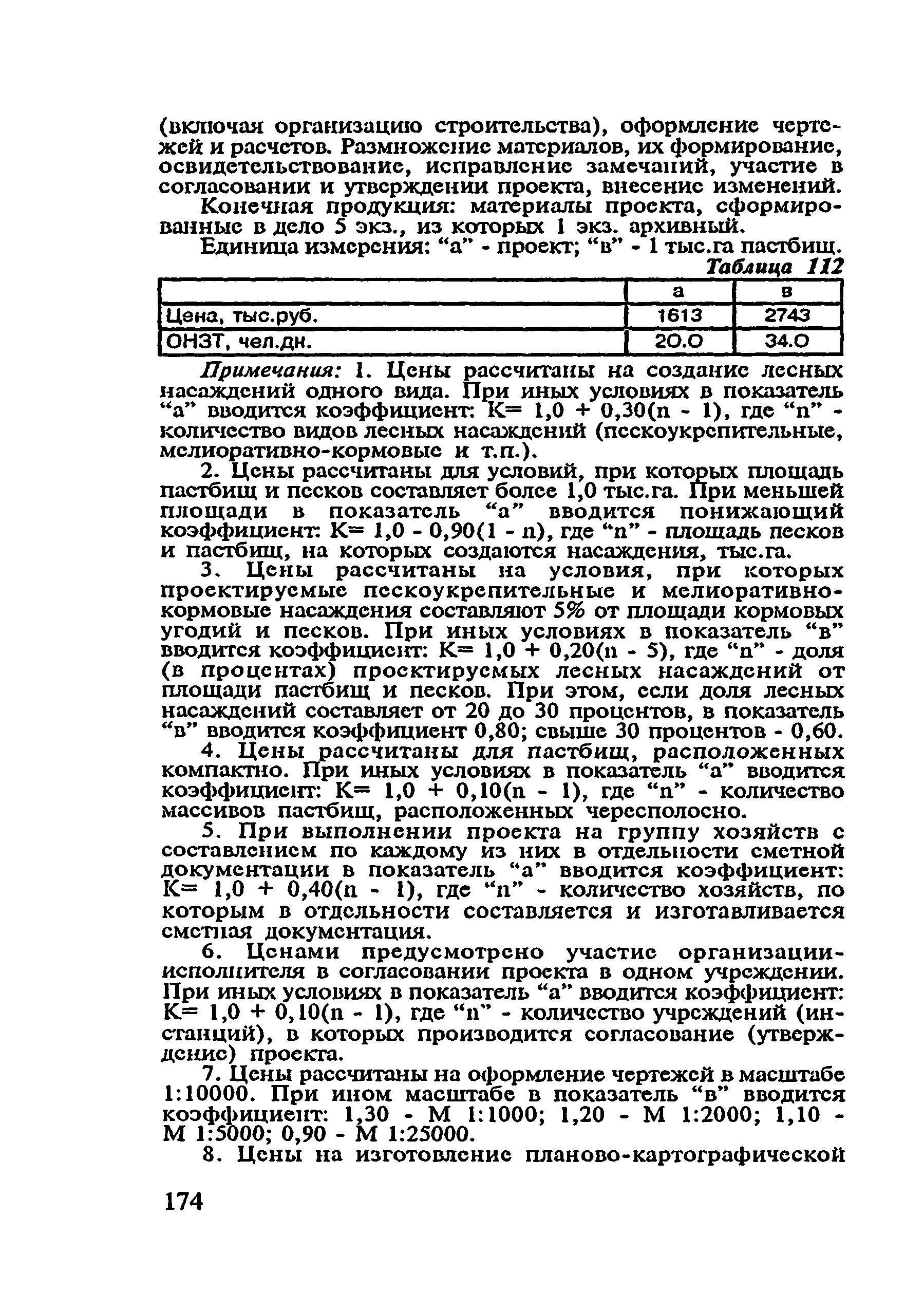 (включая организацию строительства), оформление чертежей и расчетов. Размножение материалов, их формирование, освидетельствование, исправление замечаний, участие в согласовании и утверждении проекта, внесение изменений.

Конечная продукция: материалы проекта, сформированные в дело 5 экз., из которых 1 экз. архивный.

Единица измерения: “а” - проект; “в” - 1 тыс.га пастбищ.

Таблица 112

| | а | в |
|---|---|---|
| Цена, тыс.руб. | 1613 | 2743 |
| ОНЗТ, чел.дн. | 20.0 | 34.0 |

Примечания: 1. Цены рассчитаны на создание лесных насаждений одного вида. При иных условиях в показатель “а” вводится коэффициент: К= 1,0 + 0,30(n - 1), где “n” - количество видов лесных насаждений (пескоукрепительные, мелиоративно-кормовые и т.п.).

2. Цены рассчитаны для условий, при которых площадь пастбищ и песков составляет более 1,0 тыс.га. При меньшей площади в показатель “а” вводится понижающий коэффициент: К= 1,0 - 0,90(1 - n), где “n” - площадь песков и пастбищ, на которых создаются насаждения, тыс.га.

3. Цены рассчитаны на условия, при которых проектируемые пескоукрепительные и мелиоративно-кормовые насаждения составляют 5% от площади кормовых угодий и песков. При иных условиях в показатель “в” вводится коэффициент: К= 1,0 + 0,20(n - 5), где “n” - доля (в процентах) проектируемых лесных насаждений от площади пастбищ и песков. При этом, если доля лесных насаждений составляет от 20 до 30 процентов, в показатель “в” вводится коэффициент 0,80; свыше 30 процентов - 0,60.

4. Цены рассчитаны для пастбищ, расположенных компактно. При иных условиях в показатель “а” вводится коэффициент: К= 1,0 + 0,10(n - 1), где “n” - количество массивов пастбищ, расположенных чересполосно.

5. При выполнении проекта на группу хозяйств с составлением по каждому из них в отдельности сметной документации в показатель “а” вводится коэффициент: К= 1,0 + 0,40(n - 1), где “n” - количество хозяйств, по которым в отдельности составляется и изготавливается сметная документация.

6. Ценами предусмотрено участие организации-исполнителя в согласовании проекта в одном учреждении. При иных условиях в показатель “а” вводится коэффициент: К= 1,0 + 0,10(n - 1), где “n” - количество учреждений (инстанций), в которых производится согласование (утверждение) проекта.

7. Цены рассчитаны на оформление чертежей в масштабе 1:10000. При ином масштабе в показатель “в” вводится коэффициент: 1,30 - М 1:1000; 1,20 - М 1:2000; 1,10 - М 1:5000; 0,90 - М 1:25000.

8. Цены на изготовление планово-картографической

174